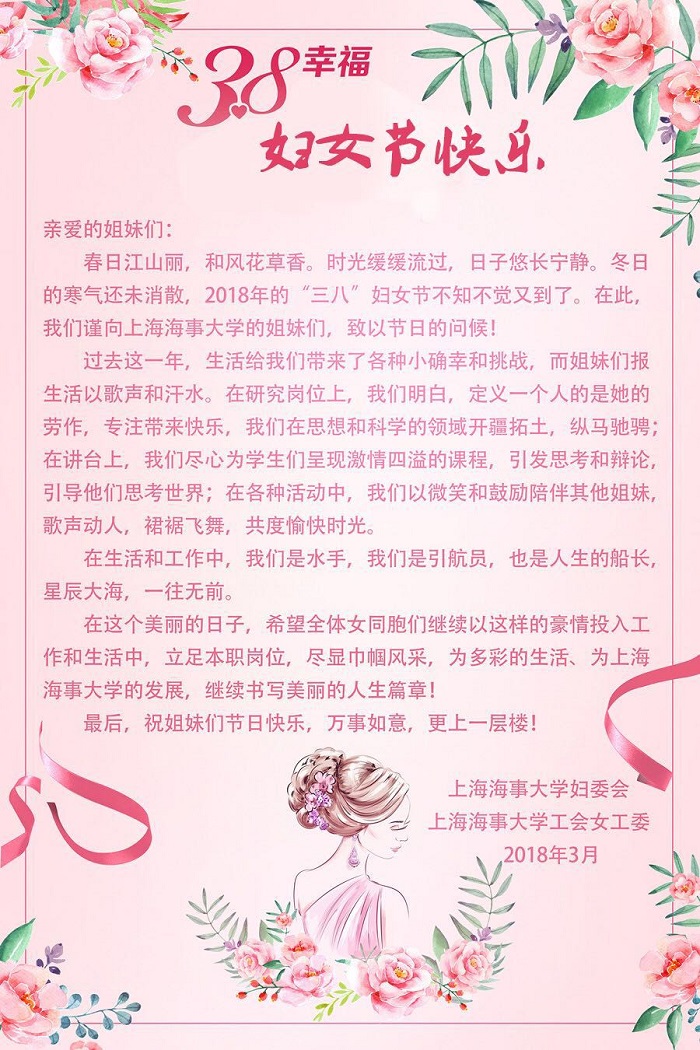 38幸福
妇女节快乐

亲爱的姐妹们：

春日江山丽，和风花草香。时光缓缓流过，日子悠长宁静。冬日的寒气还未消散，2018年的“三八”妇女节不知不觉又到了。在此，我们谨向上海海事大学的姐妹们，致以节日的问候！

过去这一年，生活给我们带来了各种小确幸和挑战，而姐妹们报生活以歌声和汗水。在研究岗位上，我们明白，定义一个人的是她的劳作，专注带来快乐，我们在思想和科学的领域开疆拓土，纵马驰骋；在讲台上，我们尽心为学生们呈现激情四溢的课程，引发思考和辩论，引导他们思考世界；在各种活动中，我们以微笑和鼓励陪伴其他姐妹，歌声动人，裙裾飞舞，共度愉快时光。

在生活和工作中，我们是水手，我们是引航员，也是人生的船长，星辰大海，一往无前。

在这个美丽的日子，希望全体女同胞们继续以这样的豪情投入工作和生活中，立足本职岗位，尽显巾帼风采，为多彩的生活、为上海海事大学的发展，继续书写美丽的人生篇章！

最后，祝姐妹们节日快乐，万事如意，更上一层楼！

上海海事大学妇委会
上海海事大学工会女工委
2018年3月